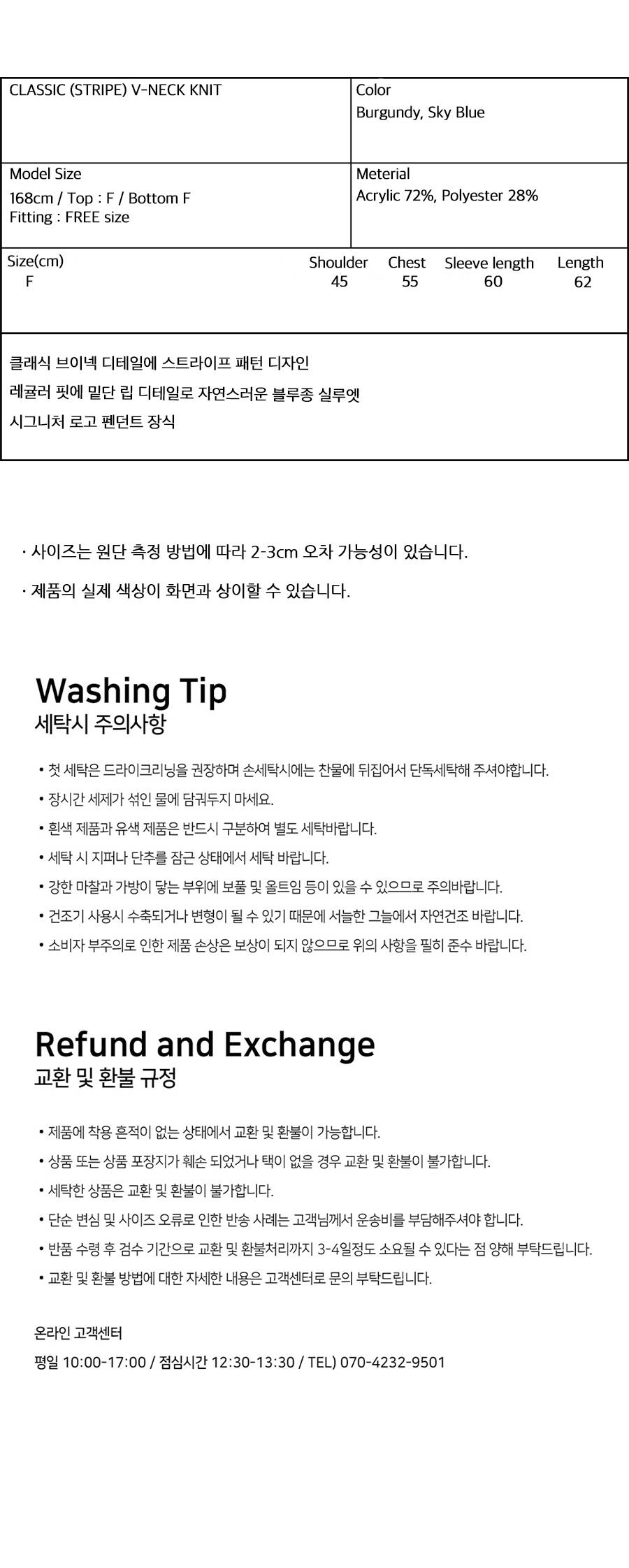 CLASSIC (STRIPE) V-NECK KNIT

Color
Burgundy, Sky Blue

Model Size
168cm / Top : F / Bottom F
Fitting : FREE size

Meterial
Acrylic 72%, Polyester 28%

| Size(cm) | Shoulder | Chest | Sleeve length | Length |
|---|---|---|---|---|
| F | 45 | 55 | 60 | 62 |

클래식 브이넥 디테일에 스트라이프 패턴 디자인
레귤러 핏에 밑단 립 디테일로 자연스러운 블루종 실루엣
시그니처 로고 펜던트 장식

· 사이즈는 원단 측정 방법에 따라 2-3cm 오차 가능성이 있습니다.

· 제품의 실제 색상이 화면과 상이할 수 있습니다.

Washing Tip
세탁시 주의사항

• 첫 세탁은 드라이크리닝을 권장하며 손세탁시에는 찬물에 뒤집어서 단독세탁해 주셔야합니다.
• 장시간 세제가 섞인 물에 담궈두지 마세요.
• 흰색 제품과 유색 제품은 반드시 구분하여 별도 세탁바랍니다.
• 세탁 시 지퍼나 단추를 잠근 상태에서 세탁 바랍니다.
• 강한 마찰과 가방이 닿는 부위에 보풀 및 올트임 등이 있을 수 있으므로 주의바랍니다.
• 건조기 사용시 수축되거나 변형이 될 수 있기 때문에 서늘한 그늘에서 자연건조 바랍니다.
• 소비자 부주의로 인한 제품 손상은 보상이 되지 않으므로 위의 사항을 필히 준수 바랍니다.

Refund and Exchange
교환 및 환불 규정

• 제품에 착용 흔적이 없는 상태에서 교환 및 환불이 가능합니다.
• 상품 또는 상품 포장지가 훼손 되었거나 택이 없을 경우 교환 및 환불이 불가합니다.
• 세탁한 상품은 교환 및 환불이 불가합니다.
• 단순 변심 및 사이즈 오류로 인한 반송 사례는 고객님께서 운송비를 부담해주셔야 합니다.
• 반품 수령 후 검수 기간으로 교환 및 환불처리까지 3-4일정도 소요될 수 있다는 점 양해 부탁드립니다.
• 교환 및 환불 방법에 대한 자세한 내용은 고객센터로 문의 부탁드립니다.

온라인 고객센터
평일 10:00-17:00 / 점심시간 12:30-13:30 / TEL) 070-4232-9501